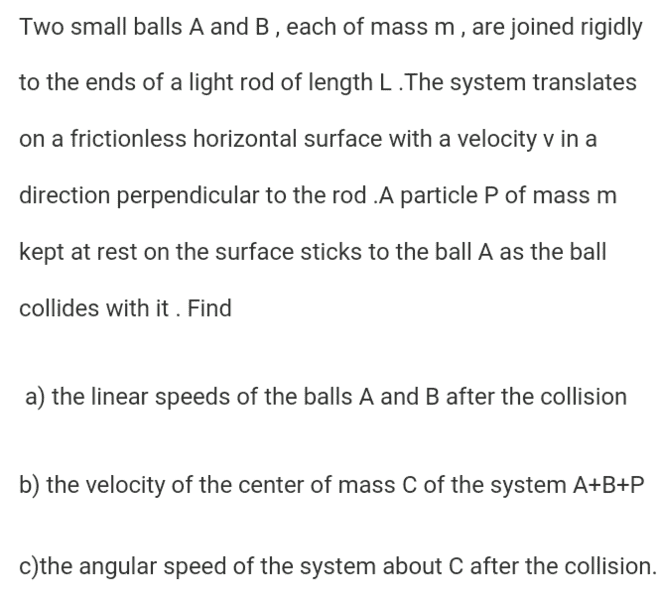 Two small balls A and B , each of mass m , are joined rigidly to the ends of a light rod of length L .The system translates on a frictionless horizontal surface with a velocity v in a direction perpendicular to the rod .A particle P of mass m kept at rest on the surface sticks to the ball A as the ball collides with it . Find

a) the linear speeds of the balls A and B after the collision

b) the velocity of the center of mass C of the system A+B+P

c)the angular speed of the system about C after the collision.